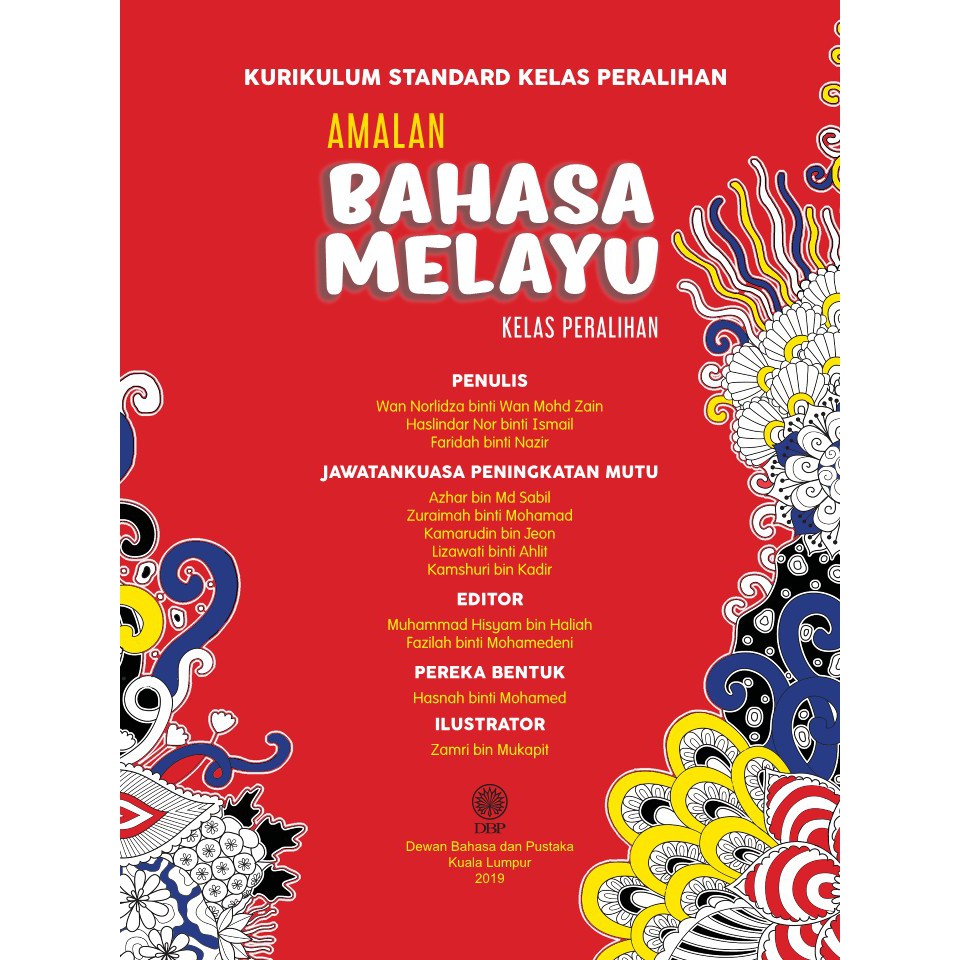 KURIKULUM STANDARD KELAS PERALIHAN

AMALAN
BAHASA MELAYU
KELAS PERALIHAN

PENULIS
Wan Norlidza binti Wan Mohd Zain
Haslindar Nor binti Ismail
Faridah binti Nazir

JAWATANKUASA PENINGKATAN MUTU
Azhar bin Md Sabil
Zuraimah binti Mohamad
Kamarudin bin Jeon
Lizawati binti Ahlit
Kamshuri bin Kadir

EDITOR
Muhammad Hisyam bin Haliah
Fazilah binti Mohamedeni

PEREKA BENTUK
Hasnah binti Mohamed

ILUSTRATOR
Zamri bin Mukapit

DBP
Dewan Bahasa dan Pustaka
Kuala Lumpur
2019